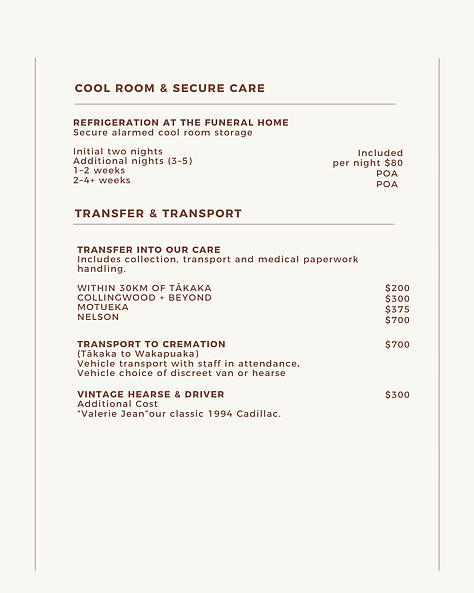 COOL ROOM & SECURE CARE

REFRIGERATION AT THE FUNERAL HOME
Secure alarmed cool room storage

| | |
|---|---|
| Initial two nights | Included |
| Additional nights (3-5) | per night $80 |
| 1-2 weeks | POA |
| 2-4+ weeks | POA |

TRANSFER & TRANSPORT

TRANSFER INTO OUR CARE
Includes collection, transport and medical paperwork handling.

| | |
|---|---|
| WITHIN 30KM OF TĀKAKA | $200 |
| COLLINGWOOD + BEYOND | $300 |
| MOTUEKA | $375 |
| NELSON | $700 |

TRANSPORT TO CREMATION $700
(Tākaka to Wakapuaka)
Vehicle transport with staff in attendance.
Vehicle choice of discreet van or hearse

VINTAGE HEARSE & DRIVER $300
Additional Cost
"Valerie Jean"our classic 1994 Cadillac.